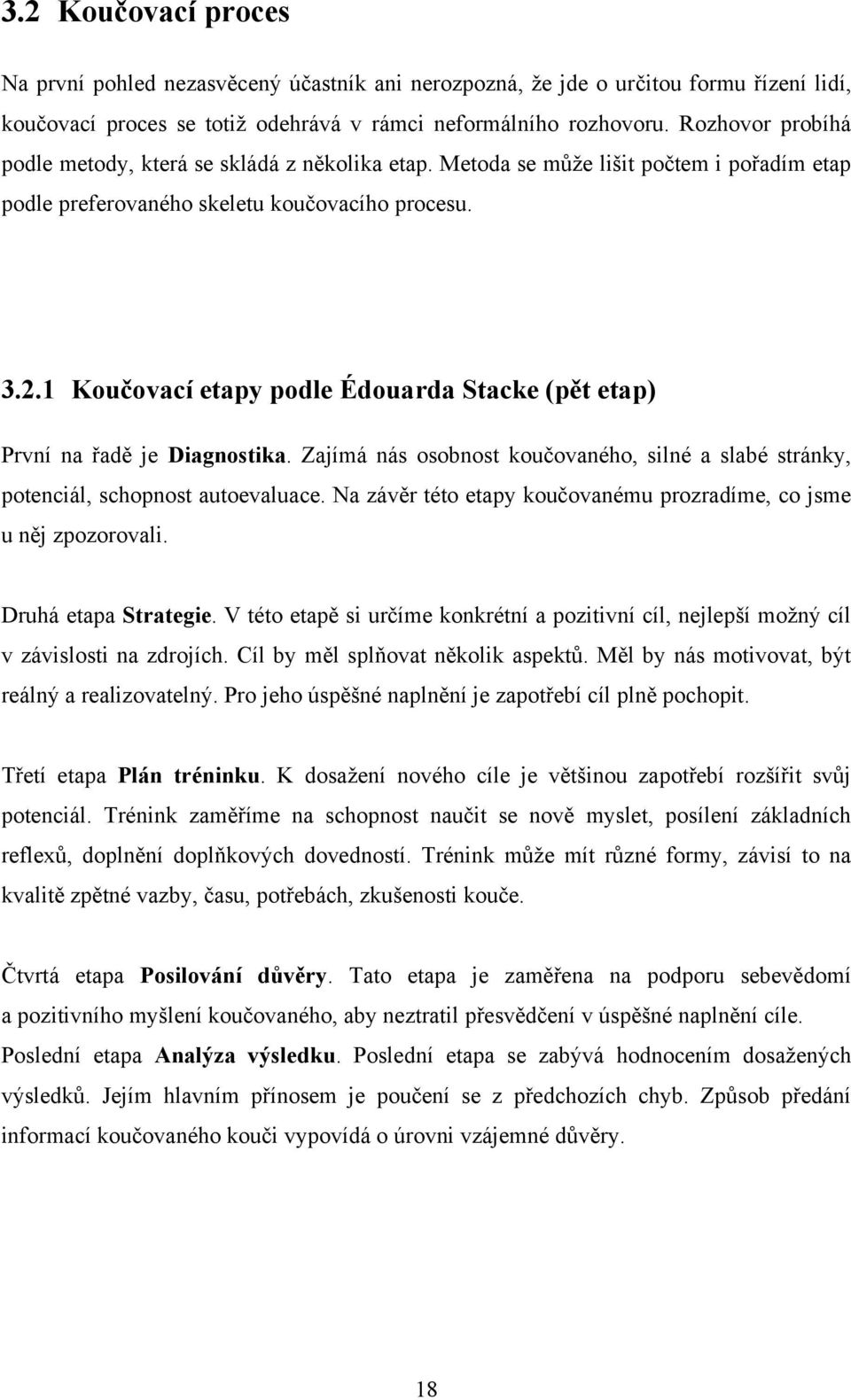 3.2 Koučovací proces

Na první pohled nezasvěcený účastník ani nerozpozná, že jde o určitou formu řízení lidí, koučovací proces se totiž odehrává v rámci neformálního rozhovoru. Rozhovor probíhá podle metody, která se skládá z několika etap. Metoda se může lišit počtem i pořadím etap podle preferovaného skeletu koučovacího procesu.

3.2.1 Koučovací etapy podle Édouarda Stacke (pět etap)

První na řadě je Diagnostika. Zajímá nás osobnost koučovaného, silné a slabé stránky, potenciál, schopnost autoevaluace. Na závěr této etapy koučovanému prozradíme, co jsme u něj zpozorovali.

Druhá etapa Strategie. V této etapě si určíme konkrétní a pozitivní cíl, nejlepší možný cíl v závislosti na zdrojích. Cíl by měl splňovat několik aspektů. Měl by nás motivovat, být reálný a realizovatelný. Pro jeho úspěšné naplnění je zapotřebí cíl plně pochopit.

Třetí etapa Plán tréninku. K dosažení nového cíle je většinou zapotřebí rozšířit svůj potenciál. Trénink zaměříme na schopnost naučit se nově myslet, posílení základních reflexů, doplnění doplňkových dovedností. Trénink může mít různé formy, závisí to na kvalitě zpětné vazby, času, potřebách, zkušenosti kouče.

Čtvrtá etapa Posilování důvěry. Tato etapa je zaměřena na podporu sebevědomí a pozitivního myšlení koučovaného, aby neztratil přesvědčení v úspěšné naplnění cíle.
Poslední etapa Analýza výsledku. Poslední etapa se zabývá hodnocením dosažených výsledků. Jejím hlavním přínosem je poučení se z předchozích chyb. Způsob předání informací koučovaného kouči vypovídá o úrovni vzájemné důvěry.

18